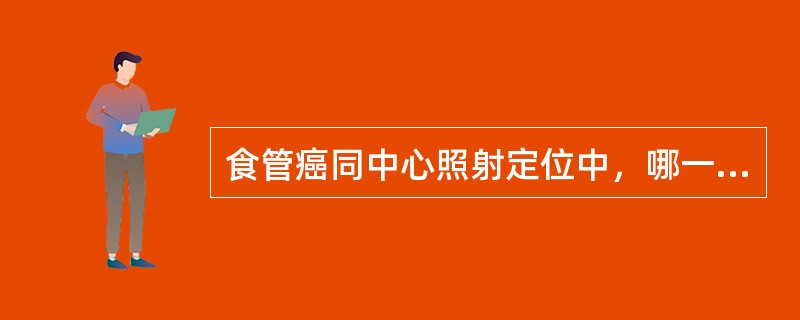 食管癌同中心照射定位中，哪一...